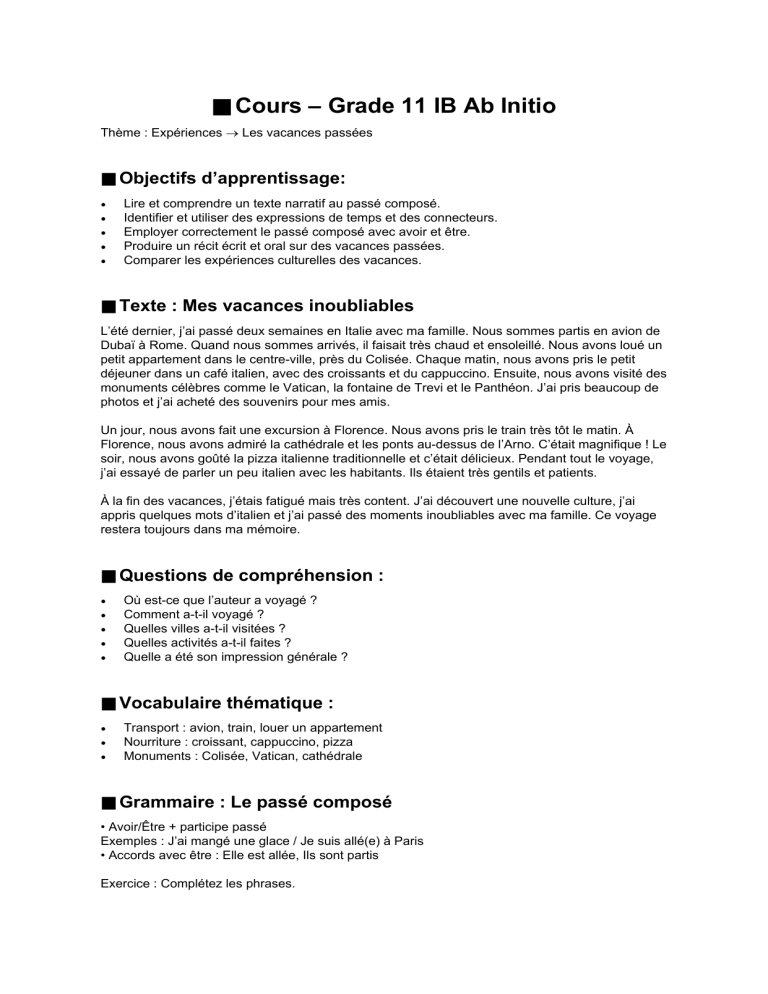 ■ Cours – Grade 11 IB Ab Initio

Thème : Expériences → Les vacances passées

■ Objectifs d'apprentissage:

• Lire et comprendre un texte narratif au passé composé.
• Identifier et utiliser des expressions de temps et des connecteurs.
• Employer correctement le passé composé avec avoir et être.
• Produire un récit écrit et oral sur des vacances passées.
• Comparer les expériences culturelles des vacances.

■ Texte : Mes vacances inoubliables

L'été dernier, j'ai passé deux semaines en Italie avec ma famille. Nous sommes partis en avion de Dubaï à Rome. Quand nous sommes arrivés, il faisait très chaud et ensoleillé. Nous avons loué un petit appartement dans le centre-ville, près du Colisée. Chaque matin, nous avons pris le petit déjeuner dans un café italien, avec des croissants et du cappuccino. Ensuite, nous avons visité des monuments célèbres comme le Vatican, la fontaine de Trevi et le Panthéon. J'ai pris beaucoup de photos et j'ai acheté des souvenirs pour mes amis.

Un jour, nous avons fait une excursion à Florence. Nous avons pris le train très tôt le matin. À Florence, nous avons admiré la cathédrale et les ponts au-dessus de l'Arno. C'était magnifique ! Le soir, nous avons goûté la pizza italienne traditionnelle et c'était délicieux. Pendant tout le voyage, j'ai essayé de parler un peu italien avec les habitants. Ils étaient très gentils et patients.

À la fin des vacances, j'étais fatigué mais très content. J'ai découvert une nouvelle culture, j'ai appris quelques mots d'italien et j'ai passé des moments inoubliables avec ma famille. Ce voyage restera toujours dans ma mémoire.

■ Questions de compréhension :

• Où est-ce que l'auteur a voyagé ?
• Comment a-t-il voyagé ?
• Quelles villes a-t-il visitées ?
• Quelles activités a-t-il faites ?
• Quelle a été son impression générale ?

■ Vocabulaire thématique :

• Transport : avion, train, louer un appartement
• Nourriture : croissant, cappuccino, pizza
• Monuments : Colisée, Vatican, cathédrale

■ Grammaire : Le passé composé

• Avoir/Être + participe passé
Exemples : J'ai mangé une glace / Je suis allé(e) à Paris
• Accords avec être : Elle est allée, Ils sont partis

Exercice : Complétez les phrases.